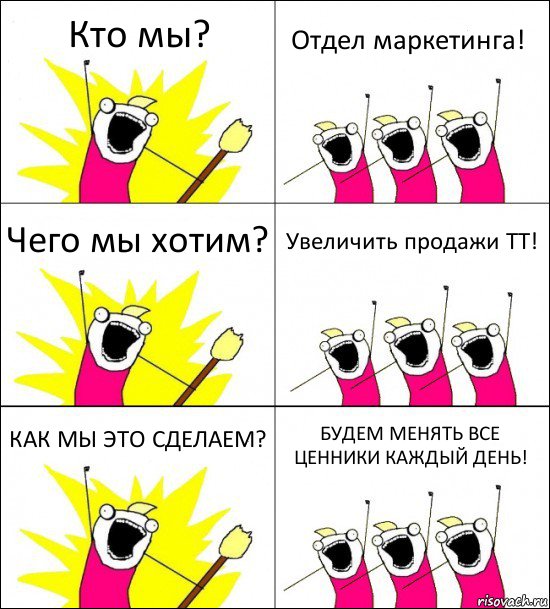 Кто мы?

Отдел маркетинга!

Чего мы хотим?

Увеличить продажи ТТ!

КАК МЫ ЭТО СДЕЛАЕМ?

БУДЕМ МЕНЯТЬ ВСЕ ЦЕННИКИ КАЖДЫЙ ДЕНЬ!

risovach.ru